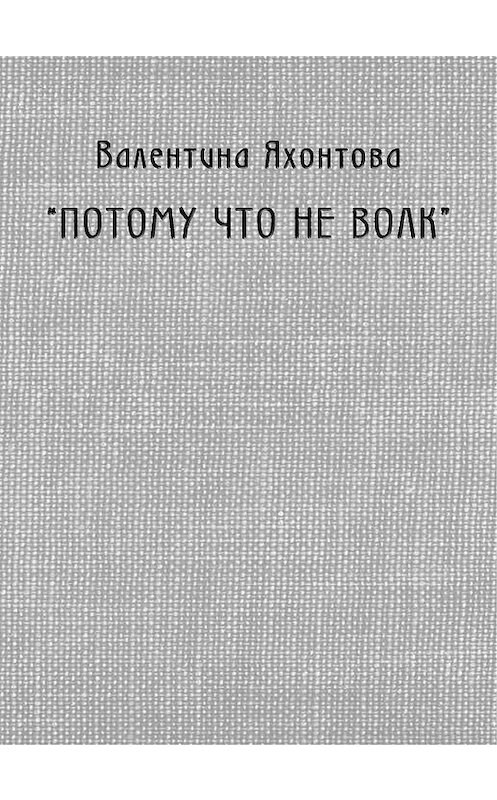 Валентина Яхонтова

"ПОТОМУ ЧТО НЕ ВОЛК"